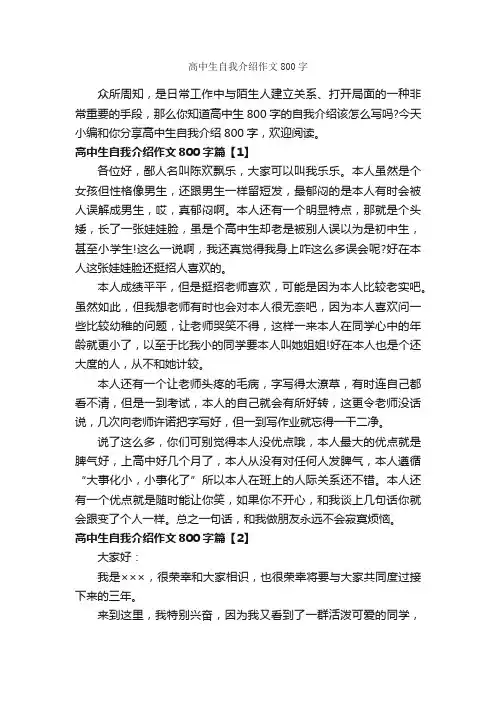 高中生自我介绍作文 800 字

众所周知，是日常工作中与陌生人建立关系、打开局面的一种非常重要的手段，那么你知道高中生 800 字的自我介绍该怎么写吗?今天小编和你分享高中生自我介绍 800 字，欢迎阅读。

高中生自我介绍作文 800 字篇【1】

各位好，鄙人名叫陈欢飘乐，大家可以叫我乐乐。本人虽然是个女孩但性格像男生，还跟男生一样留短发，最郁闷的是本人有时会被人误解成男生，哎，真郁闷啊。本人还有一个明显特点，那就是个头矮，长了一张娃娃脸，虽是个高中生却老是被别人误以为是初中生，甚至小学生!这么一说啊，我还真觉得我身上咋这么多误会呢?好在本人这张娃娃脸还挺招人喜欢的。

本人成绩平平，但是挺招老师喜欢，可能是因为本人比较老实吧。虽然如此，但我想老师有时也会对本人很无奈吧，因为本人喜欢问一些比较幼稚的问题，让老师哭笑不得，这样一来本人在同学心中的年龄就更小了，以至于比我小的同学要本人叫她姐姐!好在本人也是个还大度的人，从不和她计较。

本人还有一个让老师头疼的毛病，字写得太潦草，有时连自己都看不清，但是一到考试，本人的自己就会有所好转，这更令老师没话说，几次向老师许诺把字写好，但一到写作业就忘得一干二净。

说了这么多，你们可别觉得本人没优点哦，本人最大的优点就是脾气好，上高中好几个月了，本人从没有对任何人发脾气，本人遵循“大事化小，小事化了”所以本人在班上的人际关系还不错。本人还有一个优点就是随时能让你笑，如果你不开心，和我谈上几句话你就会跟变了个人一样。总之一句话，和我做朋友永远不会寂寞烦恼。

高中生自我介绍作文 800 字篇【2】

大家好：

我是×××，很荣幸和大家相识，也很荣幸将要与大家共同度过接下来的三年。

来到这里，我特别兴奋，因为我又看到了一群活泼可爱的同学，